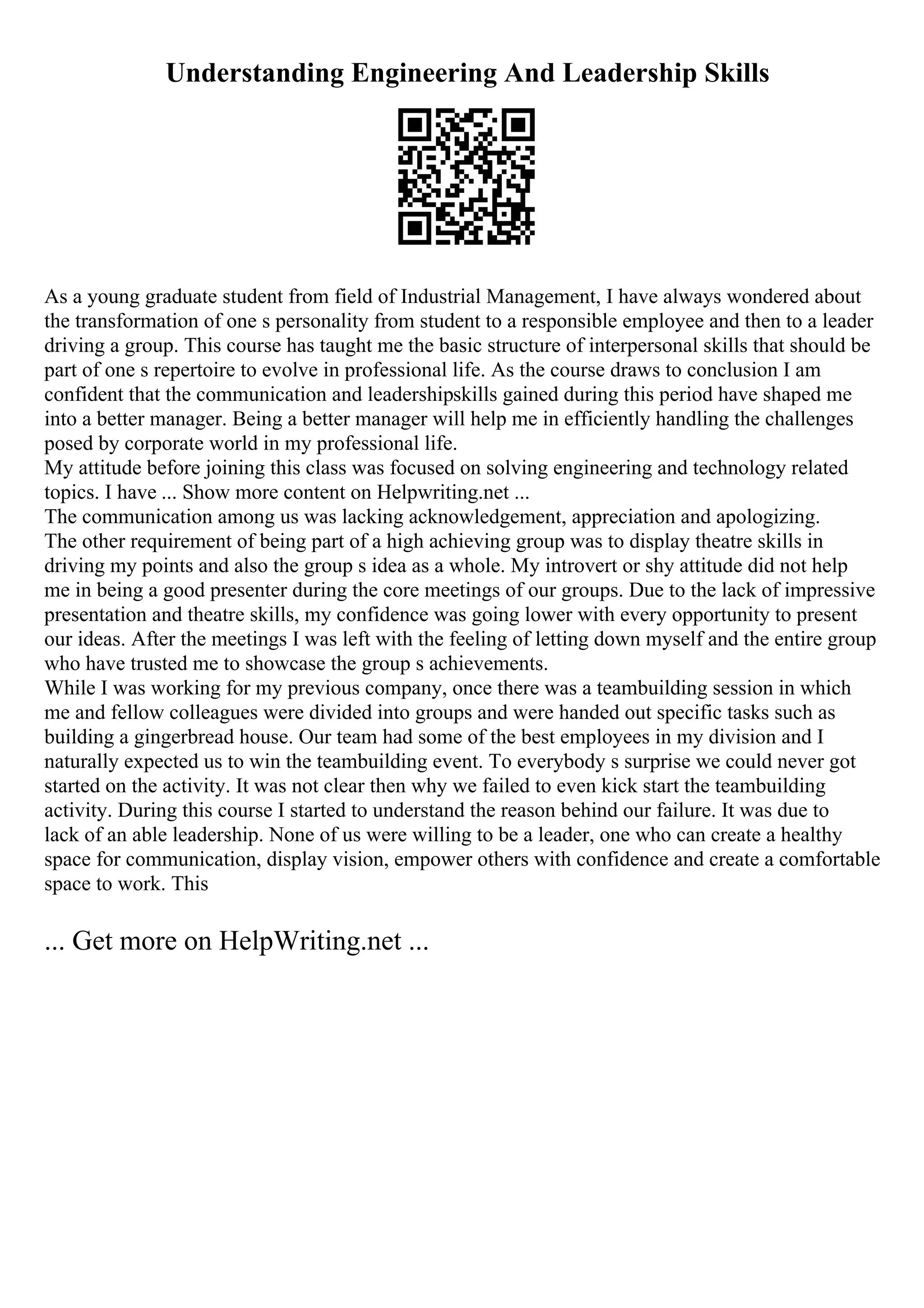 Understanding Engineering And Leadership Skills

As a young graduate student from field of Industrial Management, I have always wondered about the transformation of one s personality from student to a responsible employee and then to a leader driving a group. This course has taught me the basic structure of interpersonal skills that should be part of one s repertoire to evolve in professional life. As the course draws to conclusion I am confident that the communication and leadershipskills gained during this period have shaped me into a better manager. Being a better manager will help me in efficiently handling the challenges posed by corporate world in my professional life.
My attitude before joining this class was focused on solving engineering and technology related topics. I have ... Show more content on Helpwriting.net ...
The communication among us was lacking acknowledgement, appreciation and apologizing.
The other requirement of being part of a high achieving group was to display theatre skills in driving my points and also the group s idea as a whole. My introvert or shy attitude did not help me in being a good presenter during the core meetings of our groups. Due to the lack of impressive presentation and theatre skills, my confidence was going lower with every opportunity to present our ideas. After the meetings I was left with the feeling of letting down myself and the entire group who have trusted me to showcase the group s achievements.
While I was working for my previous company, once there was a teambuilding session in which me and fellow colleagues were divided into groups and were handed out specific tasks such as building a gingerbread house. Our team had some of the best employees in my division and I naturally expected us to win the teambuilding event. To everybody s surprise we could never got started on the activity. It was not clear then why we failed to even kick start the teambuilding activity. During this course I started to understand the reason behind our failure. It was due to lack of an able leadership. None of us were willing to be a leader, one who can create a healthy space for communication, display vision, empower others with confidence and create a comfortable space to work. This

... Get more on HelpWriting.net ...